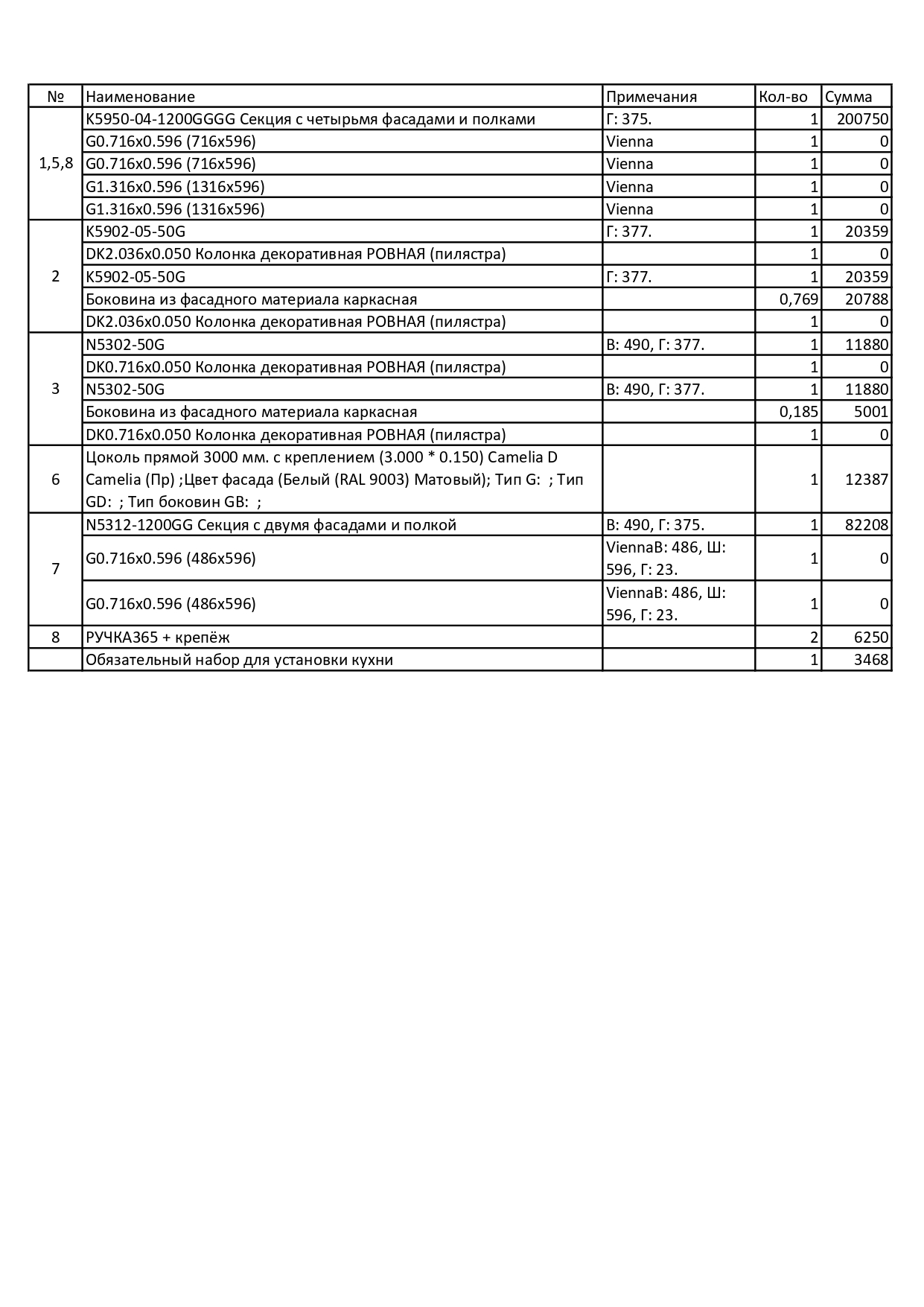 | № | Наименование | Примечания | Кол-во | Сумма |
|---|---|---|---|---|
| 1,5,8 | K5950-04-1200GGGG Секция с четырьмя фасадами и полками | Г: 375. | 1 | 200750 |
| | G0.716x0.596 (716x596) | Vienna | 1 | 0 |
| | G0.716x0.596 (716x596) | Vienna | 1 | 0 |
| | G1.316x0.596 (1316x596) | Vienna | 1 | 0 |
| | G1.316x0.596 (1316x596) | Vienna | 1 | 0 |
| 2 | K5902-05-50G | Г: 377. | 1 | 20359 |
| | DK2.036x0.050 Колонка декоративная РОВНАЯ (пилястра) | | 1 | 0 |
| | K5902-05-50G | Г: 377. | 1 | 20359 |
| | Боковина из фасадного материала каркасная | | 0,769 | 20788 |
| | DK2.036x0.050 Колонка декоративная РОВНАЯ (пилястра) | | 1 | 0 |
| 3 | N5302-50G | В: 490, Г: 377. | 1 | 11880 |
| | DK0.716x0.050 Колонка декоративная РОВНАЯ (пилястра) | | 1 | 0 |
| | N5302-50G | В: 490, Г: 377. | 1 | 11880 |
| | Боковина из фасадного материала каркасная | | 0,185 | 5001 |
| | DK0.716x0.050 Колонка декоративная РОВНАЯ (пилястра) | | 1 | 0 |
| 6 | Цоколь прямой 3000 мм. с креплением (3.000 * 0.150) Camelia D Camelia (Пр) ;Цвет фасада (Белый (RAL 9003) Матовый); Тип G: ; Тип GD: ; Тип боковин GB: ; | | 1 | 12387 |
| 7 | N5312-1200GG Секция с двумя фасадами и полкой | В: 490, Г: 375. | 1 | 82208 |
| | G0.716x0.596 (486x596) | ViennaВ: 486, Ш: 596, Г: 23. | 1 | 0 |
| | G0.716x0.596 (486x596) | ViennaВ: 486, Ш: 596, Г: 23. | 1 | 0 |
| 8 | РУЧКА365 + крепёж | | 2 | 6250 |
| | Обязательный набор для установки кухни | | 1 | 3468 |